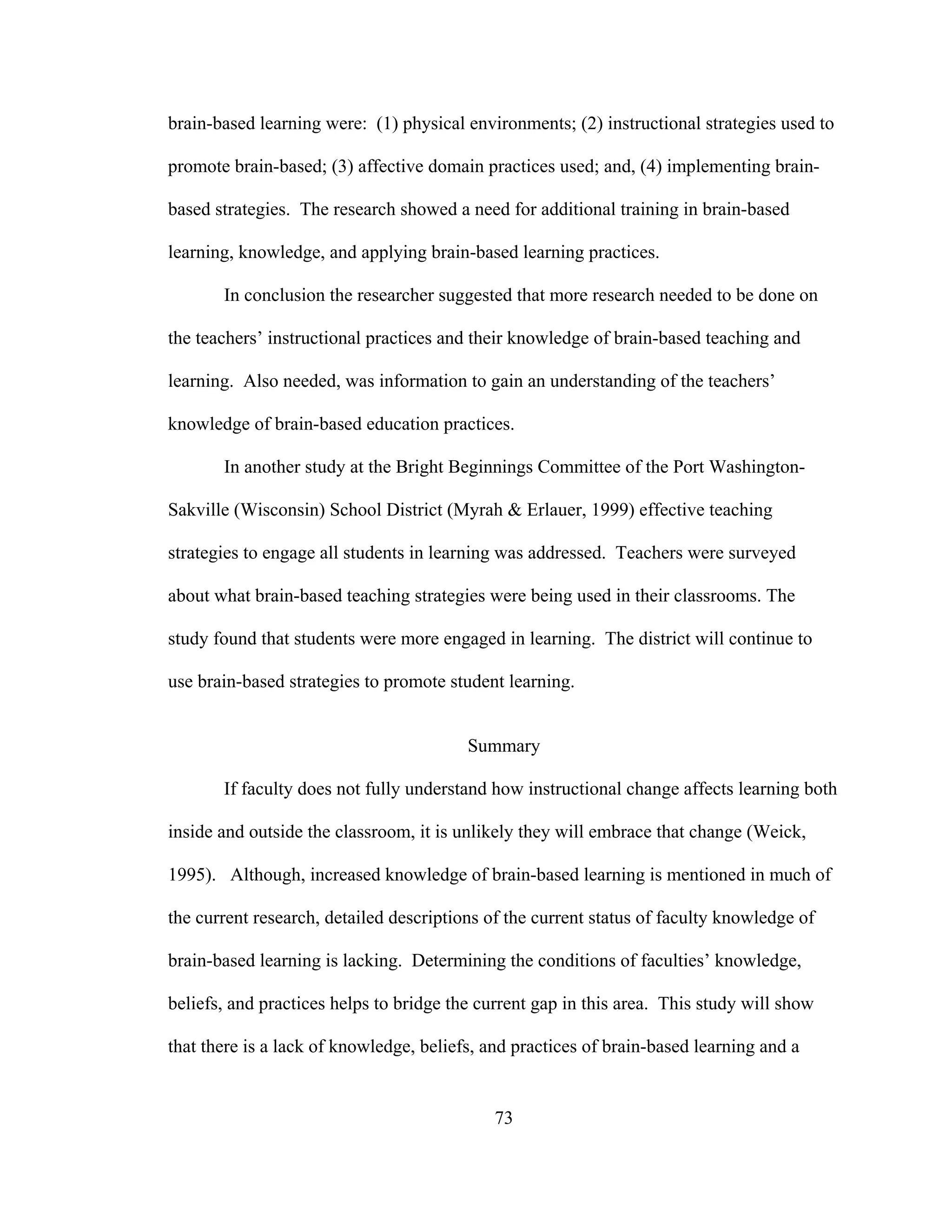 brain-based learning were: (1) physical environments; (2) instructional strategies used to promote brain-based; (3) affective domain practices used; and, (4) implementing brain-based strategies. The research showed a need for additional training in brain-based learning, knowledge, and applying brain-based learning practices.

In conclusion the researcher suggested that more research needed to be done on the teachers' instructional practices and their knowledge of brain-based teaching and learning. Also needed, was information to gain an understanding of the teachers' knowledge of brain-based education practices.

In another study at the Bright Beginnings Committee of the Port Washington-Sakville (Wisconsin) School District (Myrah & Erlauer, 1999) effective teaching strategies to engage all students in learning was addressed. Teachers were surveyed about what brain-based teaching strategies were being used in their classrooms. The study found that students were more engaged in learning. The district will continue to use brain-based strategies to promote student learning.

Summary

If faculty does not fully understand how instructional change affects learning both inside and outside the classroom, it is unlikely they will embrace that change (Weick, 1995). Although, increased knowledge of brain-based learning is mentioned in much of the current research, detailed descriptions of the current status of faculty knowledge of brain-based learning is lacking. Determining the conditions of faculties' knowledge, beliefs, and practices helps to bridge the current gap in this area. This study will show that there is a lack of knowledge, beliefs, and practices of brain-based learning and a

73